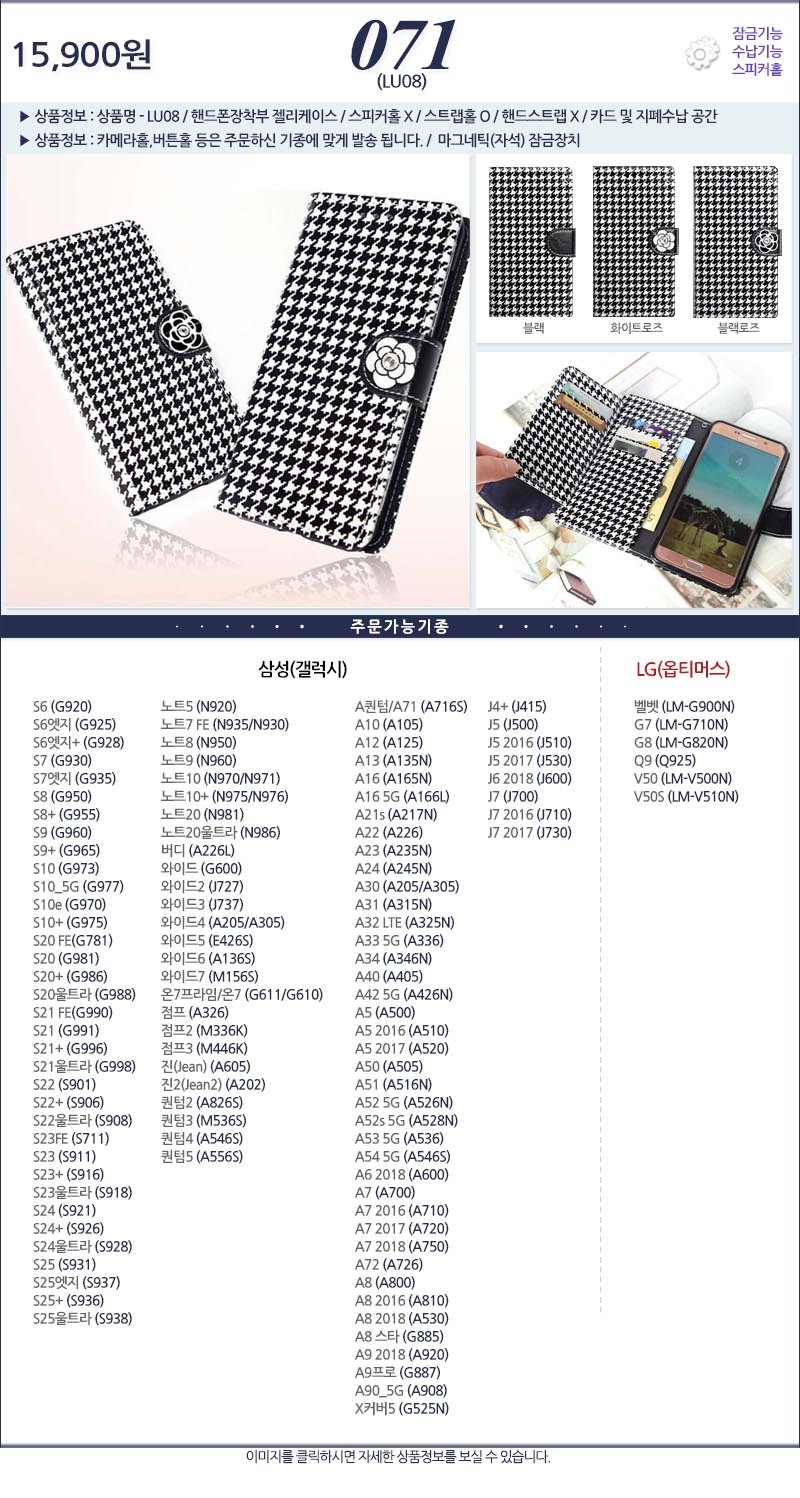 15,900원

071
(LU08)

잠금기능
수납기능
스피커홀

▶ 상품정보 : 상품명 - LU08 / 핸드폰장착부 젤리케이스 / 스피커홀 X / 스트랩홀 O / 핸드스트랩 X / 카드 및 지폐수납 공간
▶ 상품정보 : 카메라홀,버튼홀 등은 주문하신 기종에 맞게 발송 됩니다. / 마그네틱(자석) 잠금장치

블랙
화이트로즈
블랙로즈

주문가능기종

삼성(갤럭시)

S6 (G920)
S6엣지 (G925)
S6엣지+ (G928)
S7 (G930)
S7엣지 (G935)
S8 (G950)
S8+ (G955)
S9 (G960)
S9+ (G965)
S10 (G973)
S10_5G (G977)
S10e (G970)
S10+ (G975)
S20 FE(G781)
S20 (G981)
S20+ (G986)
S20울트라 (G988)
S21 FE(G990)
S21 (G991)
S21+ (G996)
S21울트라 (G998)
S22 (S901)
S22+ (S906)
S22울트라 (S908)
S23FE (S711)
S23 (S911)
S23+ (S916)
S23울트라 (S918)
S24 (S921)
S24+ (S926)
S24울트라 (S928)
S25 (S931)
S25엣지 (S937)
S25+ (S936)
S25울트라 (S938)

노트5 (N920)
노트7 FE (N935/N930)
노트8 (N950)
노트9 (N960)
노트10 (N970/N971)
노트10+ (N975/N976)
노트20 (N981)
노트20울트라 (N986)
버디 (A226L)
와이드 (G600)
와이드2 (J727)
와이드3 (J737)
와이드4 (A205/A305)
와이드5 (E426S)
와이드6 (A136S)
와이드7 (M156S)
온7프라임/온7 (G611/G610)
점프 (A326)
점프2 (M336K)
점프3 (M446K)
진(Jean) (A605)
진2(Jean2) (A202)
퀀텀2 (A826S)
퀀텀3 (M536S)
퀀텀4 (A546S)
퀀텀5 (A556S)

A퀀텀/A71 (A716S)
A10 (A105)
A12 (A125)
A13 (A135N)
A16 (A165N)
A16 5G (A166L)
A21s (A217N)
A22 (A226)
A23 (A235N)
A24 (A245N)
A30 (A205/A305)
A31 (A315N)
A32 LTE (A325N)
A33 5G (A336)
A34 (A346N)
A40 (A405)
A42 5G (A426N)
A5 (A500)
A5 2016 (A510)
A5 2017 (A520)
A50 (A505)
A51 (A516N)
A52 5G (A526N)
A52s 5G (A528N)
A53 5G (A536)
A54 5G (A546S)
A6 2018 (A600)
A7 (A700)
A7 2016 (A710)
A7 2017 (A720)
A7 2018 (A750)
A72 (A726)
A8 (A800)
A8 2016 (A810)
A8 2018 (A530)
A8 스타 (G885)
A9 2018 (A920)
A9프로 (G887)
A90_5G (A908)
X커버5 (G525N)

J4+ (J415)
J5 (J500)
J5 2016 (J510)
J5 2017 (J530)
J6 2018 (J600)
J7 (J700)
J7 2016 (J710)
J7 2017 (J730)

LG(옵티머스)

벨벳 (LM-G900N)
G7 (LM-G710N)
G8 (LM-G820N)
Q9 (Q925)
V50 (LM-V500N)
V50S (LM-V510N)

이미지를 클릭하시면 자세한 상품정보를 보실 수 있습니다.